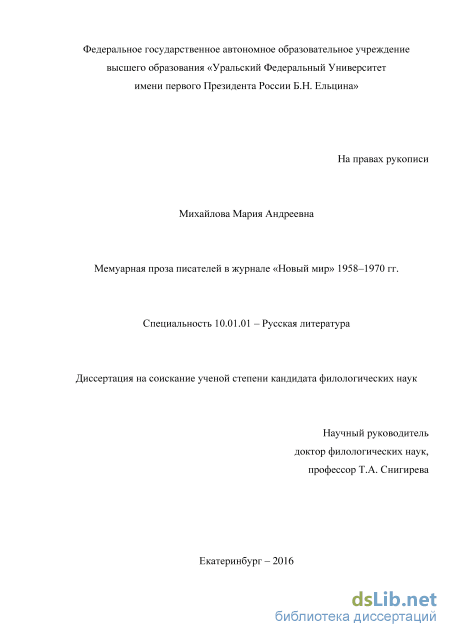 Федеральное государственное автономное образовательное учреждение высшего образования «Уральский Федеральный Университет имени первого Президента России Б.Н. Ельцина»

На правах рукописи

Михайлова Мария Андреевна

Мемуарная проза писателей в журнале «Новый мир» 1958–1970 гг.

Специальность 10.01.01 – Русская литература

Диссертация на соискание ученой степени кандидата филологических наук

Научный руководитель
доктор филологических наук,
профессор Т.А. Снигирева

Екатеринбург – 2016

dsLib.net
библиотека диссертаций